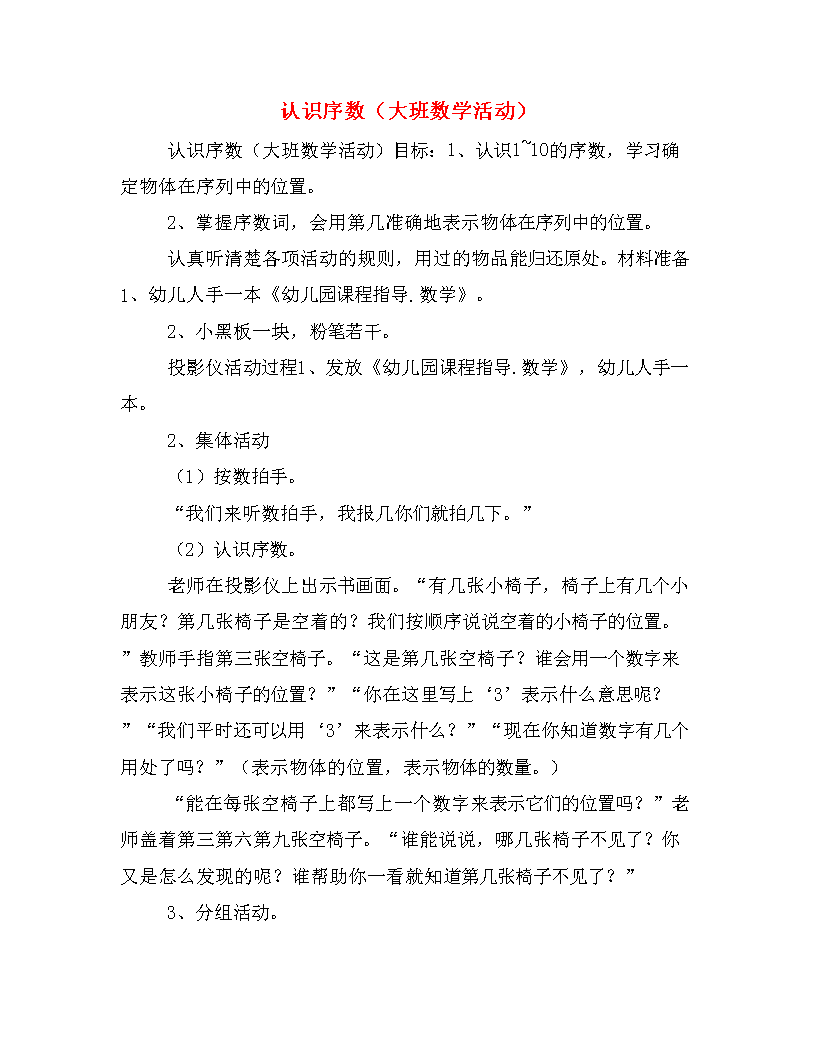 认识序数（大班数学活动）

认识序数（大班数学活动）目标：1、认识1~10的序数，学习确定物体在序列中的位置。

2、掌握序数词，会用第几准确地表示物体在序列中的位置。

认真听清楚各项活动的规则，用过的物品能归还原处。材料准备1、幼儿人手一本《幼儿园课程指导.数学》。

2、小黑板一块，粉笔若干。

投影仪活动过程1、发放《幼儿园课程指导.数学》，幼儿人手一本。

2、集体活动

（1）按数拍手。

“我们来听数拍手，我报几你们就拍几下。”

（2）认识序数。

老师在投影仪上出示书画面。“有几张小椅子，椅子上有几个小朋友？第几张椅子是空着的？我们按顺序说说空着的小椅子的位置。”教师手指第三张空椅子。“这是第几张空椅子？谁会用一个数字来表示这张小椅子的位置？”“你在这里写上‘3’表示什么意思呢？”“我们平时还可以用‘3’来表示什么？”“现在你知道数字有几个用处了吗？”（表示物体的位置，表示物体的数量。）

“能在每张空椅子上都写上一个数字来表示它们的位置吗？”老师盖着第三第六第九张空椅子。“谁能说说，哪几张椅子不见了？你又是怎么发现的呢？谁帮助你一看就知道第几张椅子不见了？”

3、分组活动。